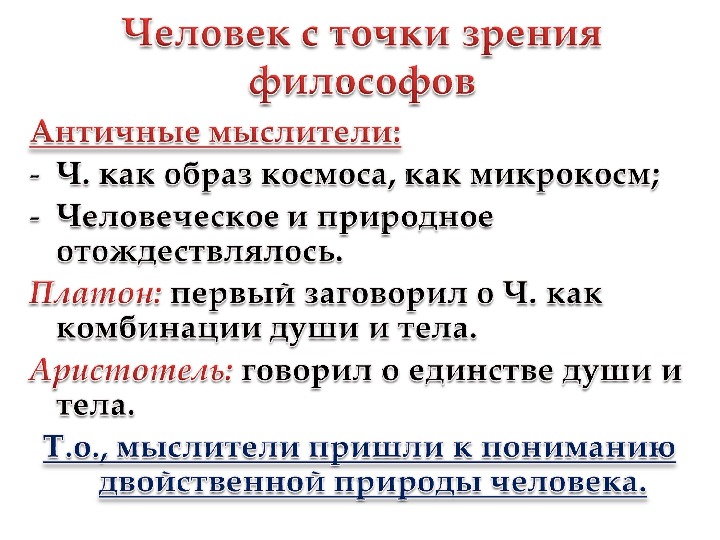 Человек с точки зрения философов

Античные мыслители:
- Ч. как образ космоса, как микрокосм;
- Человеческое и природное отождествлялось.

Платон: первый заговорил о Ч. как комбинации души и тела.

Аристотель: говорил о единстве души и тела.

Т.о., мыслители пришли к пониманию двойственной природы человека.